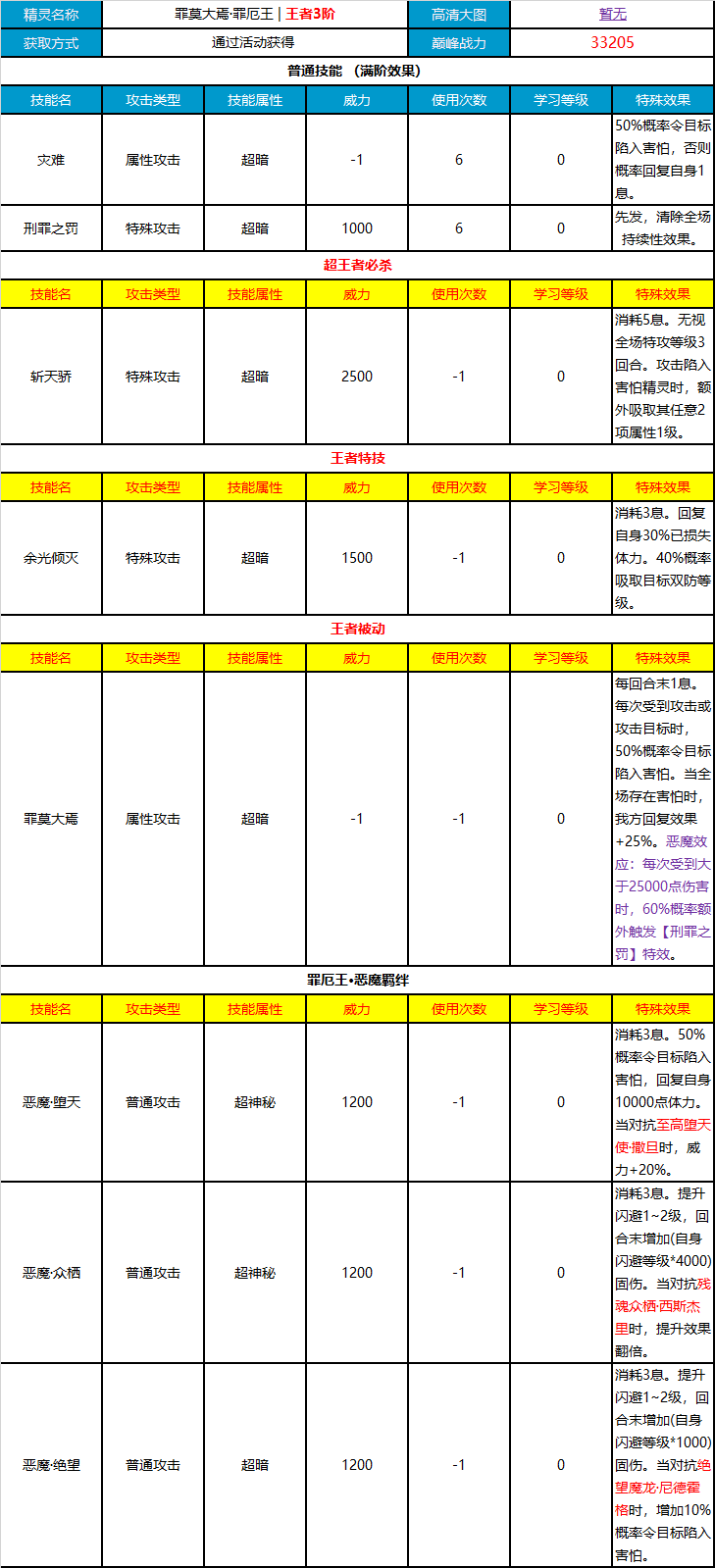 | 精灵名称 | 罪莫大焉·罪厄王 \| 王者3阶 | 高清大图 | 暂无 |
|---|---|---|---|
| 获取方式 | 通过活动获得 | 巅峰战力 | 33205 |

普通技能 （满阶效果）

| 技能名 | 攻击类型 | 技能属性 | 威力 | 使用次数 | 学习等级 | 特殊效果 |
|---|---|---|---|---|---|---|
| 灾难 | 属性攻击 | 超暗 | -1 | 6 | 0 | 50%概率令目标陷入害怕，否则概率回复自身1息。 |
| 刑罪之罚 | 特殊攻击 | 超暗 | 1000 | 6 | 0 | 先发，清除全场持续性效果。 |

超王者必杀

| 技能名 | 攻击类型 | 技能属性 | 威力 | 使用次数 | 学习等级 | 特殊效果 |
|---|---|---|---|---|---|---|
| 斩天骄 | 特殊攻击 | 超暗 | 2500 | -1 | 0 | 消耗5息。无视全场特攻等级3回合。攻击陷入害怕精灵时，额外吸取其任意2项属性1级。 |

王者特技

| 技能名 | 攻击类型 | 技能属性 | 威力 | 使用次数 | 学习等级 | 特殊效果 |
|---|---|---|---|---|---|---|
| 余光倾灭 | 特殊攻击 | 超暗 | 1500 | -1 | 0 | 消耗3息。回复自身30%已损失体力。40%概率吸取目标双防等级。 |

王者被动

| 技能名 | 攻击类型 | 技能属性 | 威力 | 使用次数 | 学习等级 | 特殊效果 |
|---|---|---|---|---|---|---|
| 罪莫大焉 | 属性攻击 | 超暗 | -1 | -1 | 0 | 每回合末1息。每次受到攻击或攻击目标时，50%概率令目标陷入害怕。当全场存在害怕时，我方回复效果+25%。恶魔效应：每次受到大于25000点伤害时，60%概率额外触发【刑罪之罚】特效。 |

罪厄王•恶魔羁绊

| 技能名 | 攻击类型 | 技能属性 | 威力 | 使用次数 | 学习等级 | 特殊效果 |
|---|---|---|---|---|---|---|
| 恶魔·堕天 | 普通攻击 | 超神秘 | 1200 | -1 | 0 | 消耗3息。50%概率令目标陷入害怕，回复自身10000点体力。当对抗至高堕天使·撒旦时，威力+20%。 |
| 恶魔·众栖 | 普通攻击 | 超神秘 | 1200 | -1 | 0 | 消耗3息。提升闪避1~2级，回合末增加(自身闪避等级*4000)固伤。当对抗残魂众栖·西斯杰里时，提升效果翻倍。 |
| 恶魔·绝望 | 普通攻击 | 超暗 | 1200 | -1 | 0 | 消耗3息。提升闪避1~2级，回合末增加(自身闪避等级*1000)固伤。当对抗绝望魔龙·尼德霍格时，增加10%概率令目标陷入害怕。 |